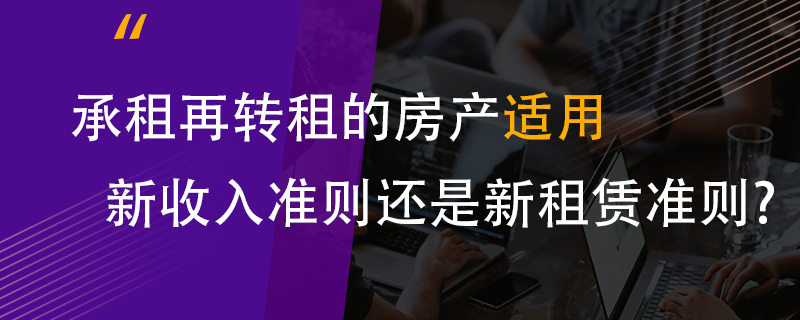 “

承租再转租的房产适用

新收入准则还是新租赁准则?